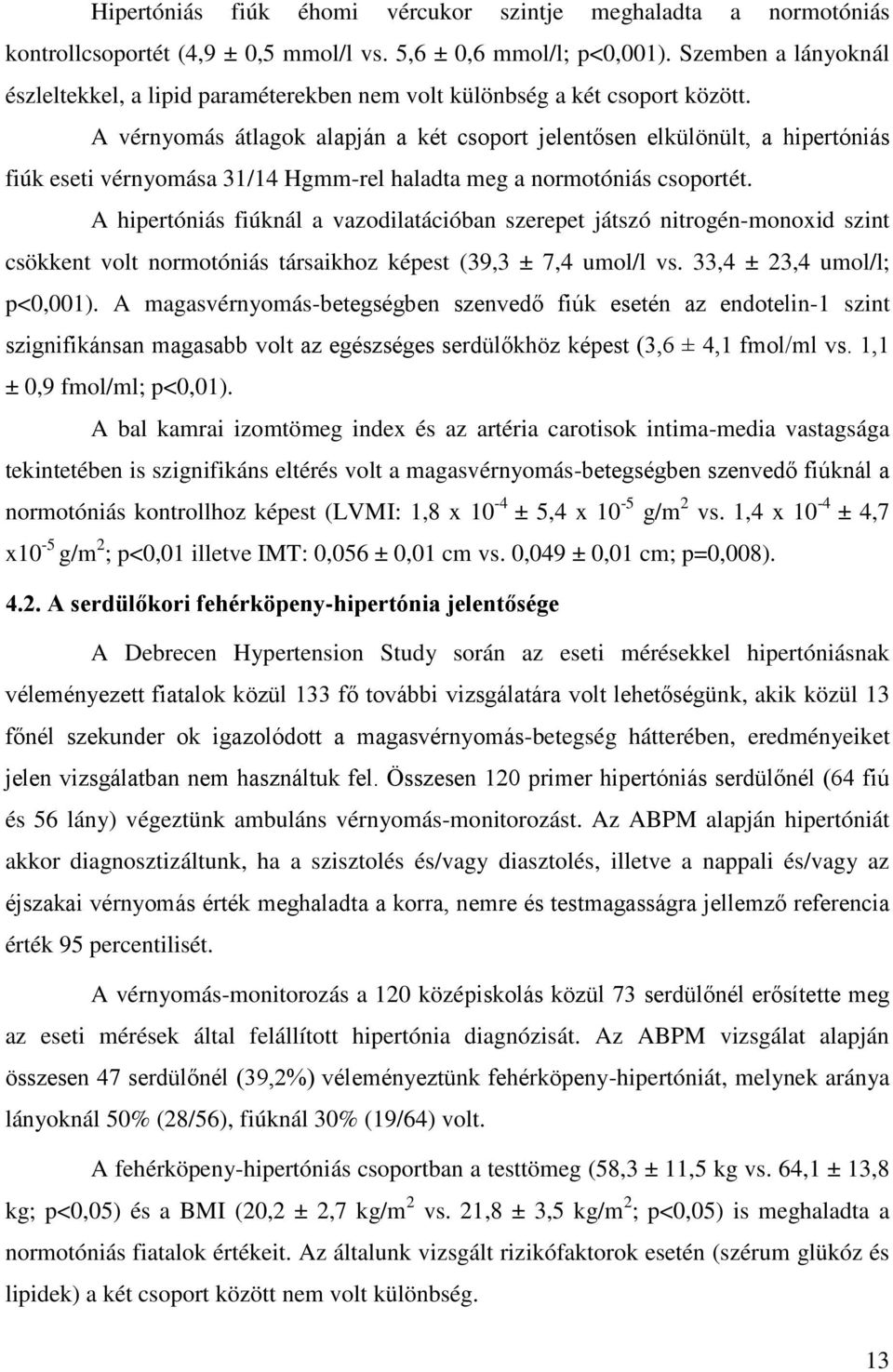 Hipertóniás fiúk éhomi vércukor szintje meghaladta a normotóniás kontrollcsoportét (4,9 ± 0,5 mmol/l vs. 5,6 ± 0,6 mmol/l; p<0,001). Szemben a lányoknál észleltekkel, a lipid paraméterekben nem volt különbség a két csoport között.

A vérnyomás átlagok alapján a két csoport jelentősen elkülönült, a hipertóniás fiúk eseti vérnyomása 31/14 Hgmm-rel haladta meg a normotóniás csoportét.

A hipertóniás fiúknál a vazodilatációban szerepet játszó nitrogén-monoxid szint csökkent volt normotóniás társaikhoz képest (39,3 ± 7,4 umol/l vs. 33,4 ± 23,4 umol/l; p<0,001). A magasvérnyomás-betegségben szenvedő fiúk esetén az endotelin-1 szint szignifikánsan magasabb volt az egészséges serdülőkhöz képest (3,6 ± 4,1 fmol/ml vs. 1,1 ± 0,9 fmol/ml; p<0,01).

A bal kamrai izomtömeg index és az artéria carotisok intima-media vastagsága tekintetében is szignifikáns eltérés volt a magasvérnyomás-betegségben szenvedő fiúknál a normotóniás kontrollhoz képest (LVMI: 1,8 x $10^{-4}$ ± 5,4 x $10^{-5}$ g/m$^2$ vs. 1,4 x $10^{-4}$ ± 4,7 x$10^{-5}$ g/m$^2$; p<0,01 illetve IMT: 0,056 ± 0,01 cm vs. 0,049 ± 0,01 cm; p=0,008).

4.2. A serdülőkori fehérköpeny-hipertónia jelentősége

A Debrecen Hypertension Study során az eseti mérésekkel hipertóniásnak véleményezett fiatalok közül 133 fő további vizsgálatára volt lehetőségünk, akik közül 13 főnél szekunder ok igazolódott a magasvérnyomás-betegség hátterében, eredményeiket jelen vizsgálatban nem használtuk fel. Összesen 120 primer hipertóniás serdülőnél (64 fiú és 56 lány) végeztünk ambuláns vérnyomás-monitorozást. Az ABPM alapján hipertóniát akkor diagnosztizáltunk, ha a szisztolés és/vagy diasztolés, illetve a nappali és/vagy az éjszakai vérnyomás érték meghaladta a korra, nemre és testmagasságra jellemző referencia érték 95 percentilisét.

A vérnyomás-monitorozás a 120 középiskolás közül 73 serdülőnél erősítette meg az eseti mérések által felállított hipertónia diagnózisát. Az ABPM vizsgálat alapján összesen 47 serdülőnél (39,2%) véleményeztünk fehérköpeny-hipertóniát, melynek aránya lányoknál 50% (28/56), fiúknál 30% (19/64) volt.

A fehérköpeny-hipertóniás csoportban a testtömeg (58,3 ± 11,5 kg vs. 64,1 ± 13,8 kg; p<0,05) és a BMI (20,2 ± 2,7 kg/m$^2$ vs. 21,8 ± 3,5 kg/m$^2$; p<0,05) is meghaladta a normotóniás fiatalok értékeit. Az általunk vizsgált rizikófaktorok esetén (szérum glükóz és lipidek) a két csoport között nem volt különbség.

13